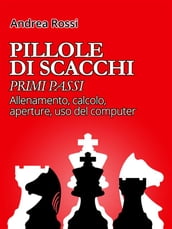 Andrea Rossi

PILLOLE DI SCACCHI

PRIMI PASSI

Allenamento, calcolo, aperture, uso del computer